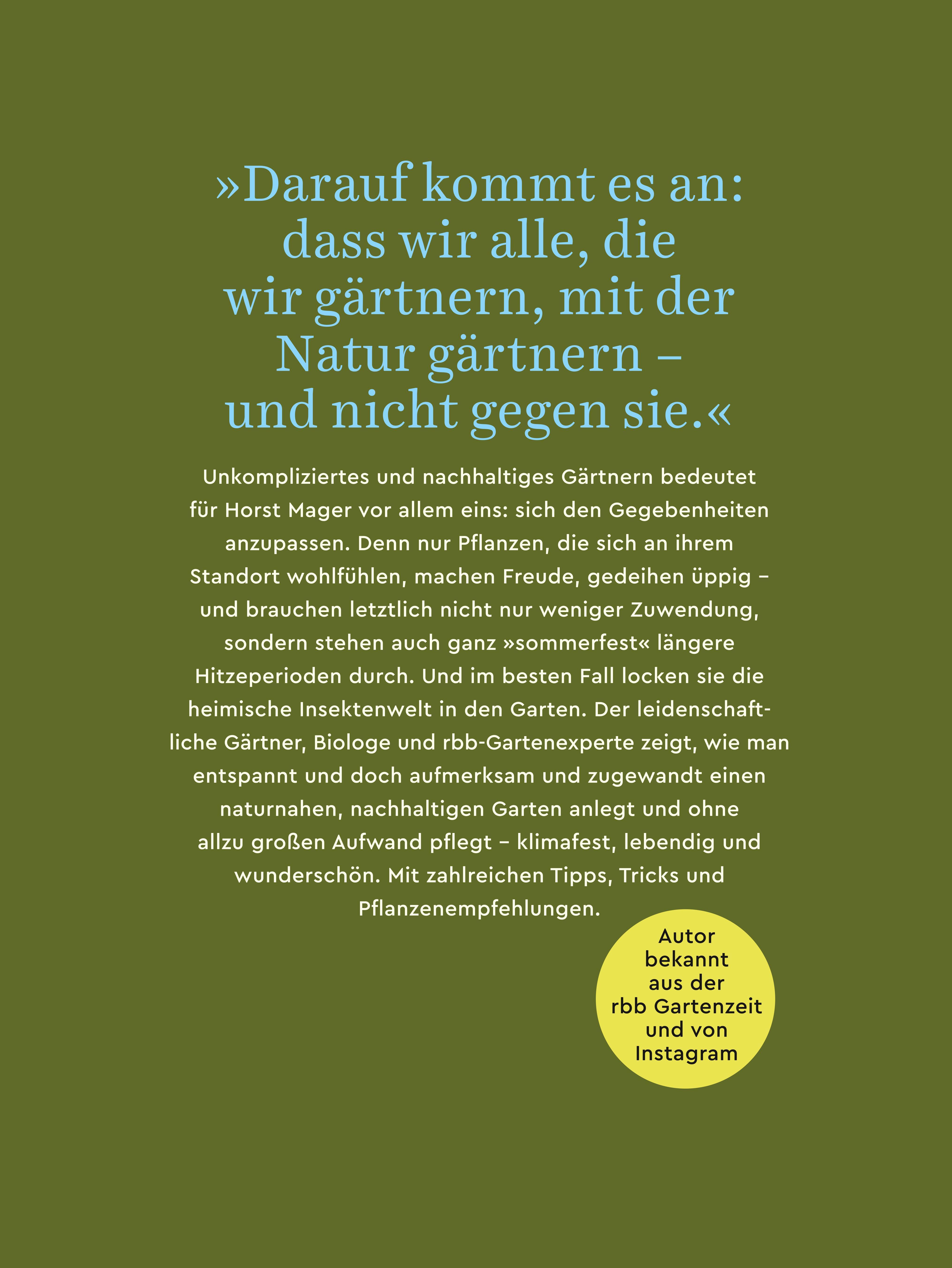 »Darauf kommt es an: dass wir alle, die wir gärtnern, mit der Natur gärtnern – und nicht gegen sie.«

Unkompliziertes und nachhaltiges Gärtnern bedeutet für Horst Mager vor allem eins: sich den Gegebenheiten anzupassen. Denn nur Pflanzen, die sich an ihrem Standort wohlfühlen, machen Freude, gedeihen üppig – und brauchen letztlich nicht nur weniger Zuwendung, sondern stehen auch ganz »sommerfest« längere Hitzeperioden durch. Und im besten Fall locken sie die heimische Insektenwelt in den Garten. Der leidenschaftliche Gärtner, Biologe und rbb-Gartenexperte zeigt, wie man entspannt und doch aufmerksam und zugewandt einen naturnahen, nachhaltigen Garten anlegt und ohne allzu großen Aufwand pflegt – klimafest, lebendig und wunderschön. Mit zahlreichen Tipps, Tricks und Pflanzenempfehlungen.

Autor bekannt aus der rbb Gartenzeit und von Instagram